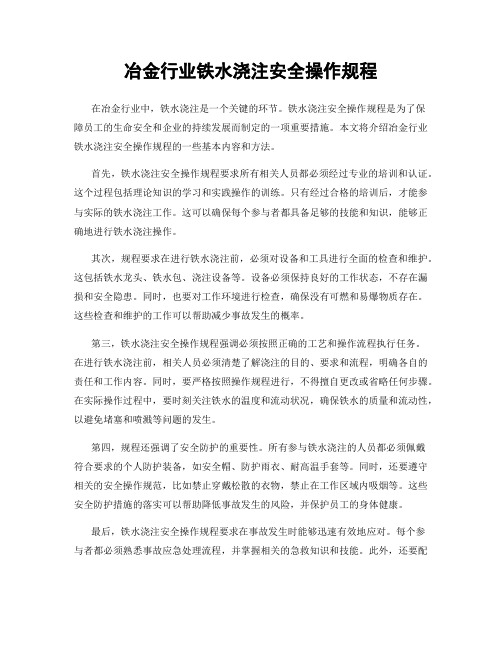 冶金行业铁水浇注安全操作规程

在冶金行业中，铁水浇注是一个关键的环节。铁水浇注安全操作规程是为了保障员工的生命安全和企业的持续发展而制定的一项重要措施。本文将介绍冶金行业铁水浇注安全操作规程的一些基本内容和方法。

首先，铁水浇注安全操作规程要求所有相关人员都必须经过专业的培训和认证。这个过程包括理论知识的学习和实践操作的训练。只有经过合格的培训后，才能参与实际的铁水浇注工作。这可以确保每个参与者都具备足够的技能和知识，能够正确地进行铁水浇注操作。

其次，规程要求在进行铁水浇注前，必须对设备和工具进行全面的检查和维护。这包括铁水龙头、铁水包、浇注设备等。设备必须保持良好的工作状态，不存在漏损和安全隐患。同时，也要对工作环境进行检查，确保没有可燃和易爆物质存在。这些检查和维护的工作可以帮助减少事故发生的概率。

第三，铁水浇注安全操作规程强调必须按照正确的工艺和操作流程执行任务。在进行铁水浇注前，相关人员必须清楚了解浇注的目的、要求和流程，明确各自的责任和工作内容。同时，要严格按照操作规程进行，不得擅自更改或省略任何步骤。在实际操作过程中，要时刻关注铁水的温度和流动状况，确保铁水的质量和流动性，以避免堵塞和喷溅等问题的发生。

第四，规程还强调了安全防护的重要性。所有参与铁水浇注的人员都必须佩戴符合要求的个人防护装备，如安全帽、防护雨衣、耐高温手套等。同时，还要遵守相关的安全操作规范，比如禁止穿戴松散的衣物，禁止在工作区域内吸烟等。这些安全防护措施的落实可以帮助降低事故发生的风险，并保护员工的身体健康。

最后，铁水浇注安全操作规程要求在事故发生时能够迅速有效地应对。每个参与者都必须熟悉事故应急处理流程，并掌握相关的急救知识和技能。此外，还要配